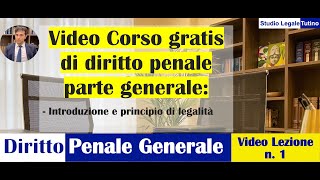 Studio Legale Tutino

Video Corso gratis di diritto penale parte generale:

- Introduzione e principio di legalità

Diritto Penale Generale

Video Lezione n. 1